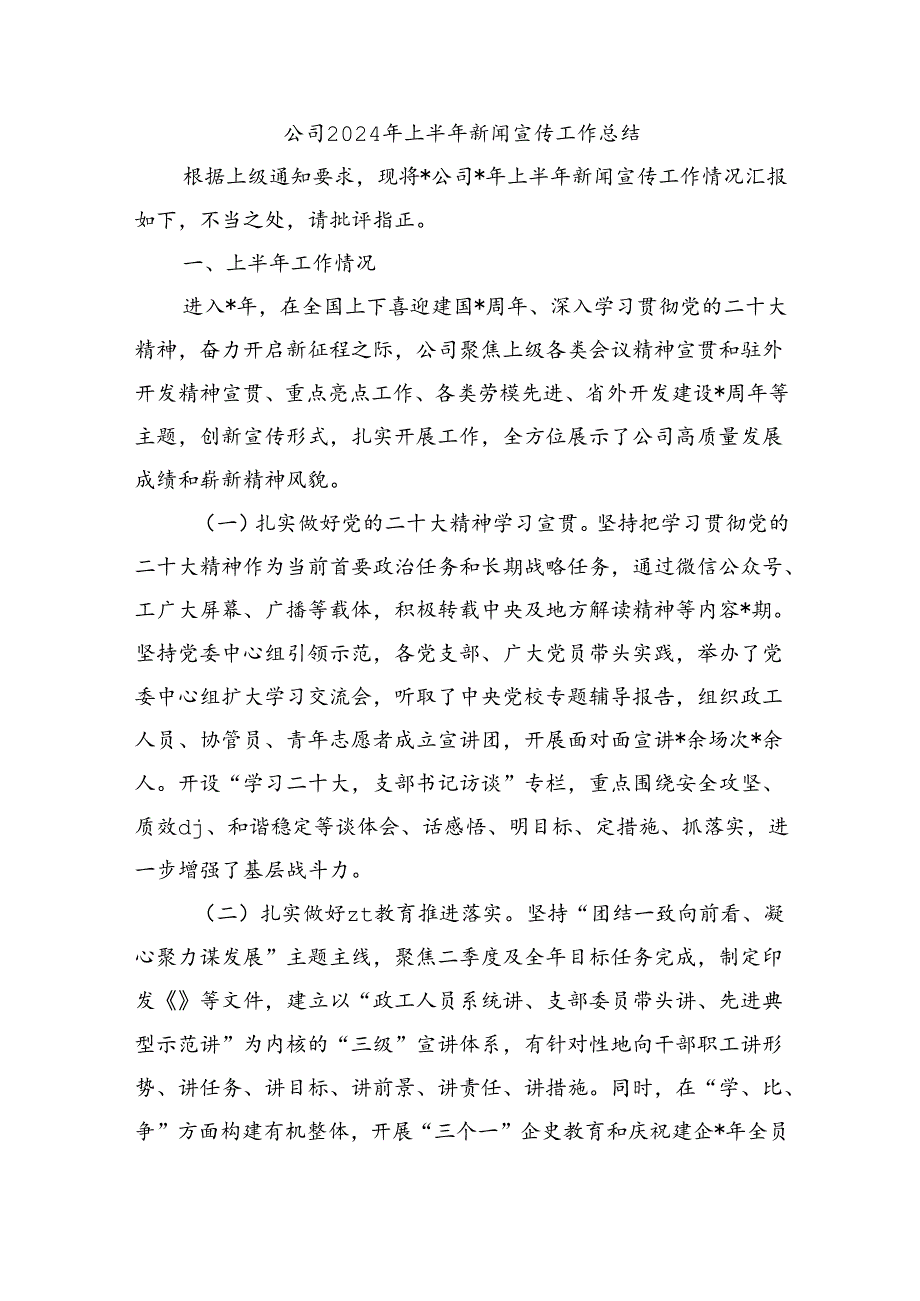 公司2024年上半年新闻宣传工作总结

根据上级通知要求，现将*公司*年上半年新闻宣传工作情况汇报如下，不当之处，请批评指正。

一、上半年工作情况

进入*年，在全国上下喜迎建国*周年、深入学习贯彻党的二十大精神，奋力开启新征程之际，公司聚焦上级各类会议精神宣贯和驻外开发精神宣贯、重点亮点工作、各类劳模先进、省外开发建设*周年等主题，创新宣传形式，扎实开展工作，全方位展示了公司高质量发展成绩和崭新精神风貌。

（一）扎实做好党的二十大精神学习宣贯。坚持把学习贯彻党的二十大精神作为当前首要政治任务和长期战略任务，通过微信公众号、工广大屏幕、广播等载体，积极转载中央及地方解读精神等内容*期。坚持党委中心组引领示范，各党支部、广大党员带头实践，举办了党委中心组扩大学习交流会，听取了中央党校专题辅导报告，组织政工人员、协管员、青年志愿者成立宣讲团，开展面对面宣讲*余场次*余人。开设“学习二十大，支部书记访谈”专栏，重点围绕安全攻坚、质效dj、和谐稳定等谈体会、话感悟、明目标、定措施、抓落实，进一步增强了基层战斗力。

（二）扎实做好zt教育推进落实。坚持“团结一致向前看、凝心聚力谋发展”主题主线，聚焦二季度及全年目标任务完成，制定印发《》等文件，建立以“政工人员系统讲、支部委员带头讲、先进典型示范讲”为内核的“三级”宣讲体系，有针对性地向干部职工讲形势、讲任务、讲目标、讲前景、讲责任、讲措施。同时，在“学、比、争”方面构建有机整体，开展“三个一”企史教育和庆祝建企*年全员